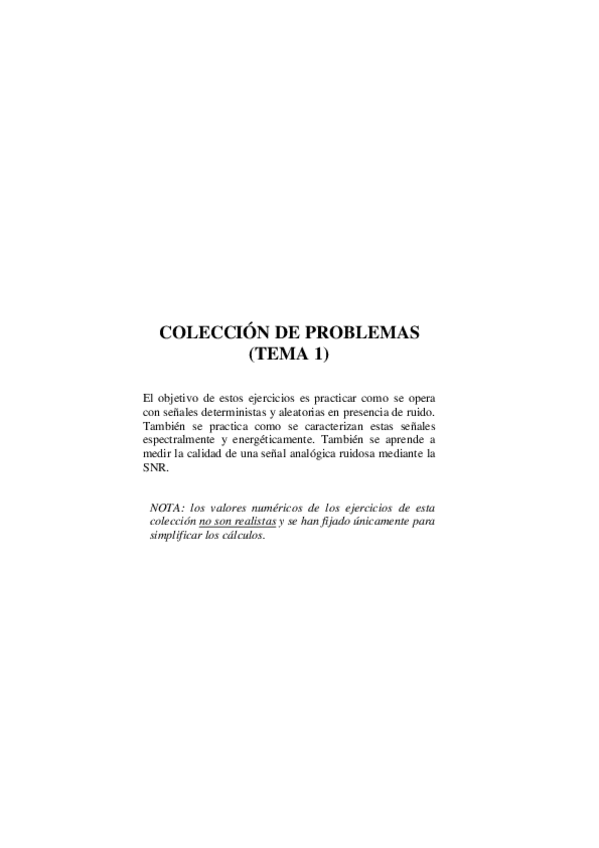 COLECCIÓN DE PROBLEMAS
(TEMA 1)

El objetivo de estos ejercicios es practicar como se opera con señales deterministas y aleatorias en presencia de ruido. También se practica como se caracterizan estas señales espectralmente y energéticamente. También se aprende a medir la calidad de una señal analógica ruidosa mediante la SNR.

NOTA: los valores numéricos de los ejercicios de esta colección no son realistas y se han fijado únicamente para simplificar los cálculos.